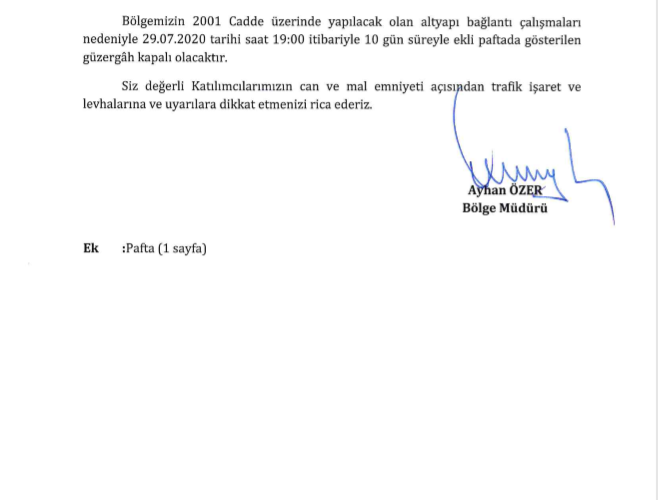 Bölgemizin 2001 Cadde üzerinde yapılacak olan altyapı bağlantı çalışmaları nedeniyle 29.07.2020 tarihi saat 19:00 itibariyle 10 gün süreyle ekli paftada gösterilen güzergâh kapalı olacaktır.

Siz değerli Katılımcılarımızın can ve mal emniyeti açısından trafik işaret ve levhalarına ve uyarılara dikkat etmenizi rica ederiz.

Ayhan ÖZER
Bölge Müdürü

Ek :Pafta (1 sayfa)